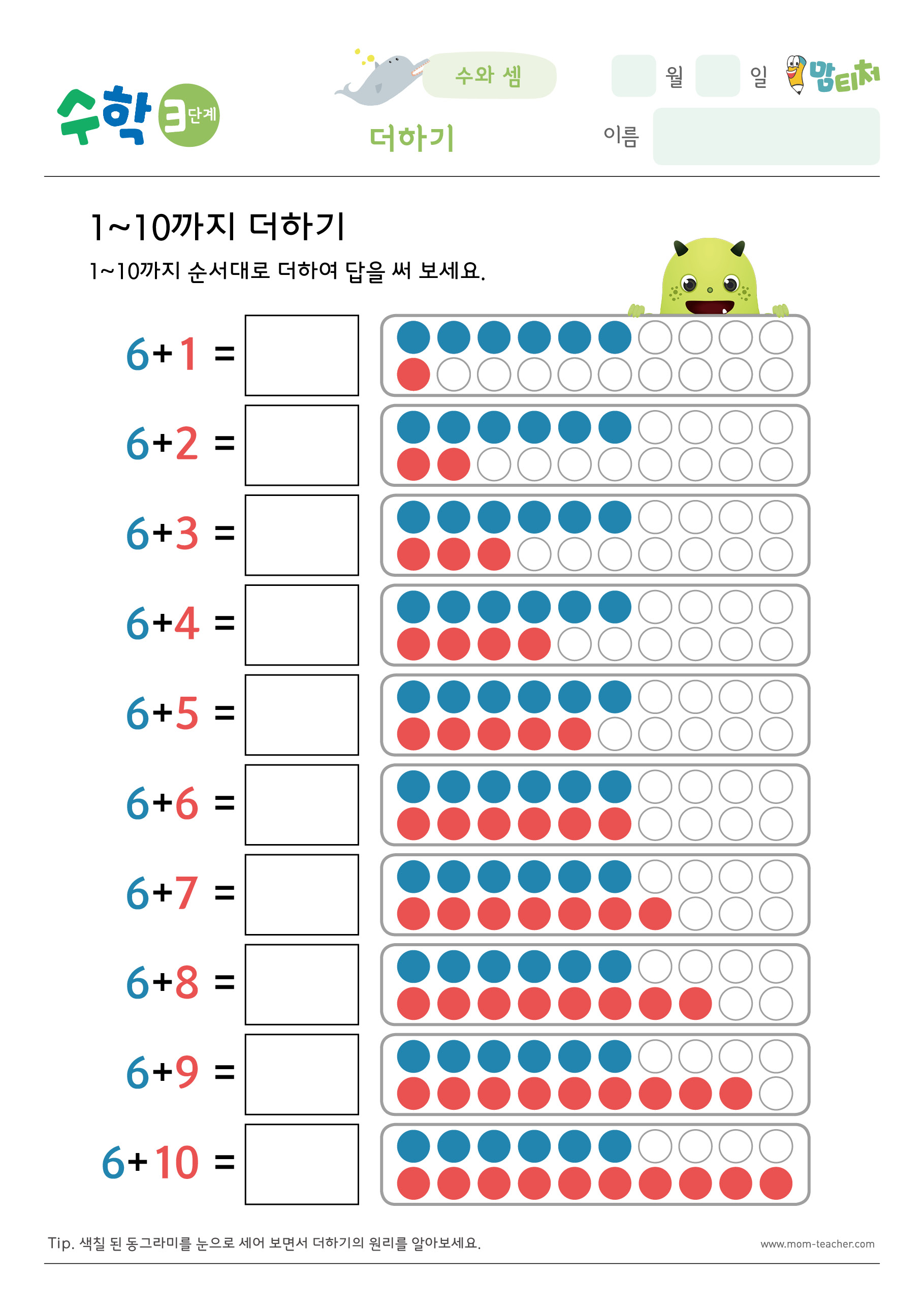 수학 3단계

수와 셈

더하기

월 일 맘티처

이름

1~10까지 더하기

1~10까지 순서대로 더하여 답을 써 보세요.

$6+1=$

$6+2=$

$6+3=$

$6+4=$

$6+5=$

$6+6=$

$6+7=$

$6+8=$

$6+9=$

$6+10=$

Tip. 색칠 된 동그라미를 눈으로 세어 보면서 더하기의 원리를 알아보세요.

www.mom-teacher.com